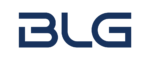 BLG